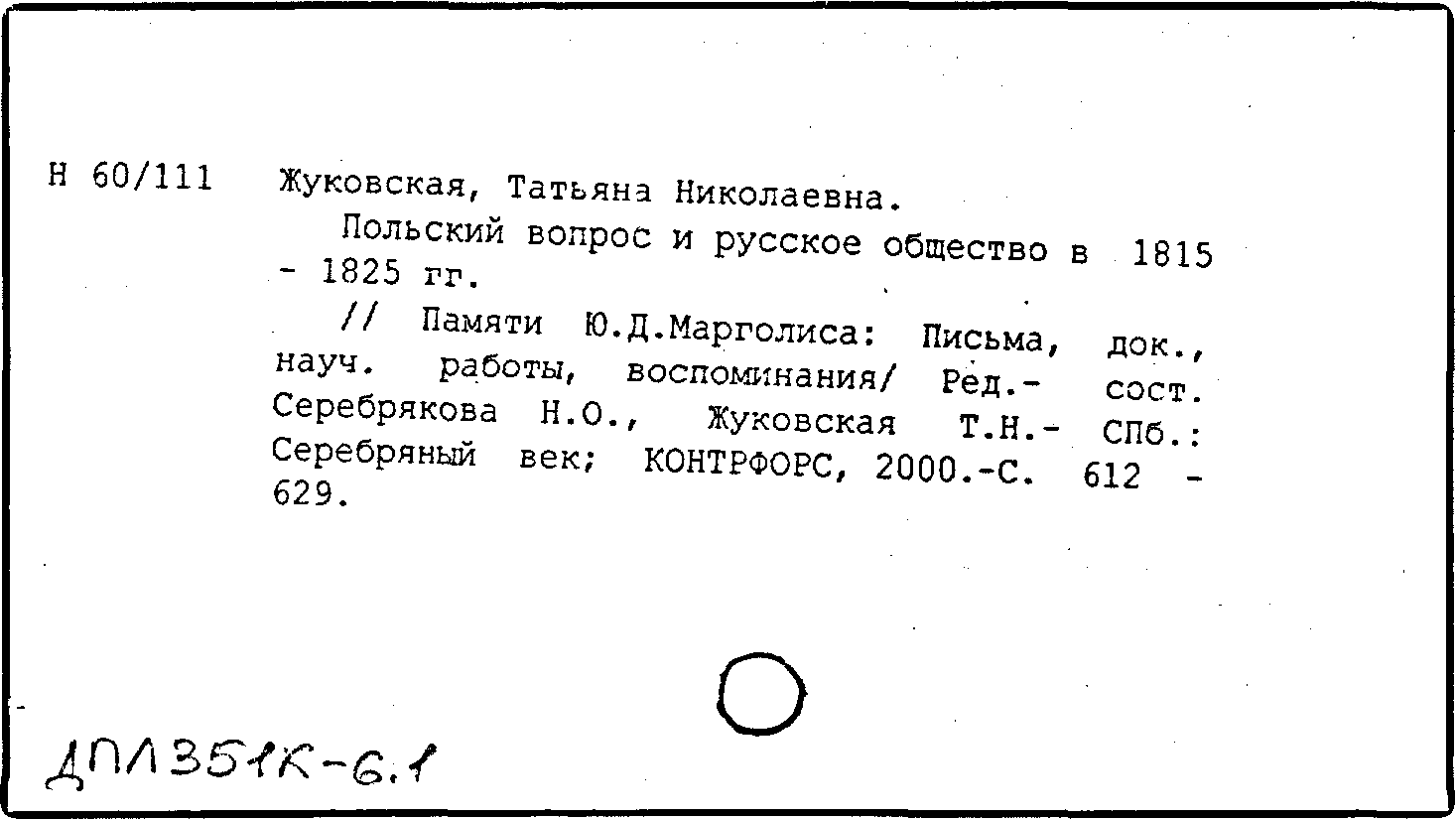 Н 60/111 Жуковская, Татьяна Николаевна.

Польский вопрос и русское общество в 1815 - 1825 гг.

// Памяти Ю.Д.Марголиса: Письма, док., науч. работы, воспоминания/ Ред.- сост. Серебрякова Н.О., Жуковская Т.Н.- СПб.: Серебряный век; КОНТРФОРС, 2000.-С. 612 - 629.

ДПЛ351К-6.1